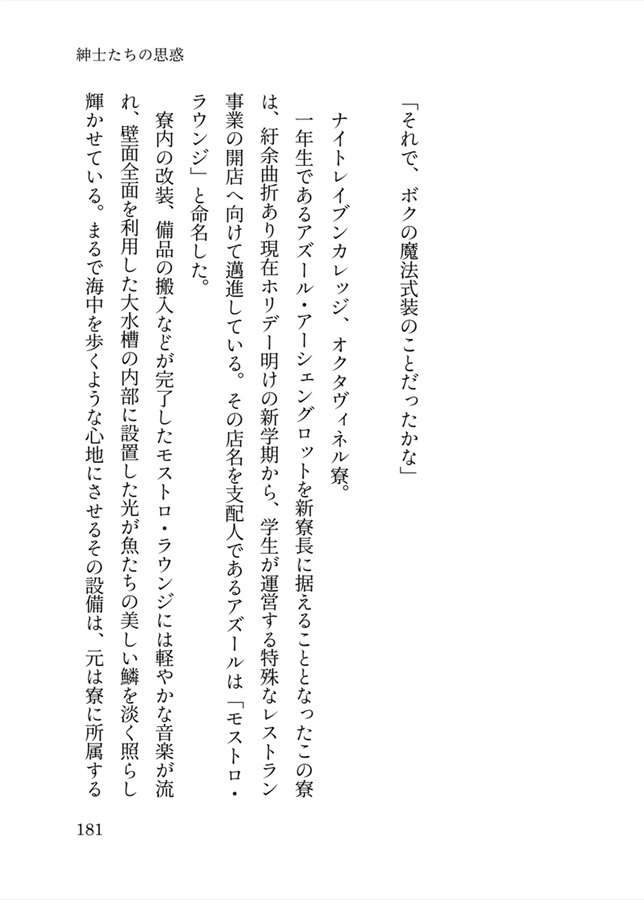 紳士たちの思惑

「それで、ボクの魔法式装のことだったかな」

ナイトレイブンカレッジ、オクタヴィネル寮。

一年生であるアズール・アーシェングロットを新寮長に据えることとなったこの寮は、紆余曲折あり現在ホリデー明けの新学期から、学生が運営する特殊なレストラン事業の開店へ向けて邁進している。その店名を支配人であるアズールは「モストロ・ラウンジ」と命名した。

寮内の改装、備品の搬入などが完了したモストロ・ラウンジには軽やかな音楽が流れ、壁面全面を利用した大水槽の内部に設置した光が魚たちの美しい鱗を淡く照らし輝かせている。まるで海中を歩くような心地にさせるその設備は、元は寮に所属する

181